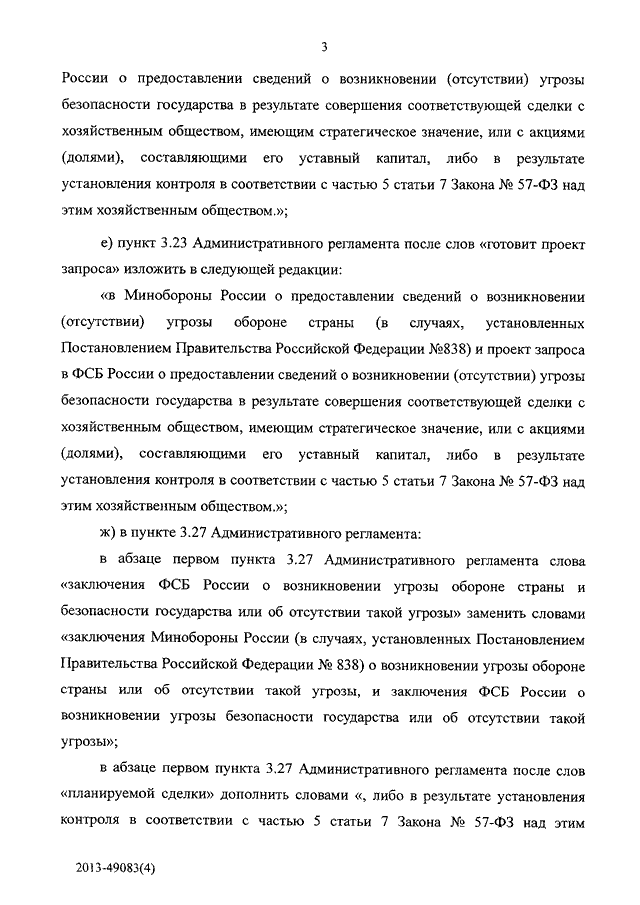 3

России о предоставлении сведений о возникновении (отсутствии) угрозы безопасности государства в результате совершения соответствующей сделки с хозяйственным обществом, имеющим стратегическое значение, или с акциями (долями), составляющими его уставный капитал, либо в результате установления контроля в соответствии с частью 5 статьи 7 Закона № 57-ФЗ над этим хозяйственным обществом.»;

е) пункт 3.23 Административного регламента после слов «готовит проект запроса» изложить в следующей редакции:

«в Минобороны России о предоставлении сведений о возникновении (отсутствии) угрозы обороне страны (в случаях, установленных Постановлением Правительства Российской Федерации №838) и проект запроса в ФСБ России о предоставлении сведений о возникновении (отсутствии) угрозы безопасности государства в результате совершения соответствующей сделки с хозяйственным обществом, имеющим стратегическое значение, или с акциями (долями), составляющими его уставный капитал, либо в результате установления контроля в соответствии с частью 5 статьи 7 Закона № 57-ФЗ над этим хозяйственным обществом.»;

ж) в пункте 3.27 Административного регламента:

в абзаце первом пункта 3.27 Административного регламента слова «заключения ФСБ России о возникновении угрозы обороне страны и безопасности государства или об отсутствии такой угрозы» заменить словами «заключения Минобороны России (в случаях, установленных Постановлением Правительства Российской Федерации № 838) о возникновении угрозы обороне страны или об отсутствии такой угрозы, и заключения ФСБ России о возникновении угрозы безопасности государства или об отсутствии такой угрозы»;

в абзаце первом пункта 3.27 Административного регламента после слов «планируемой сделки» дополнить словами «, либо в результате установления контроля в соответствии с частью 5 статьи 7 Закона № 57-ФЗ над этим

2013-49083(4)